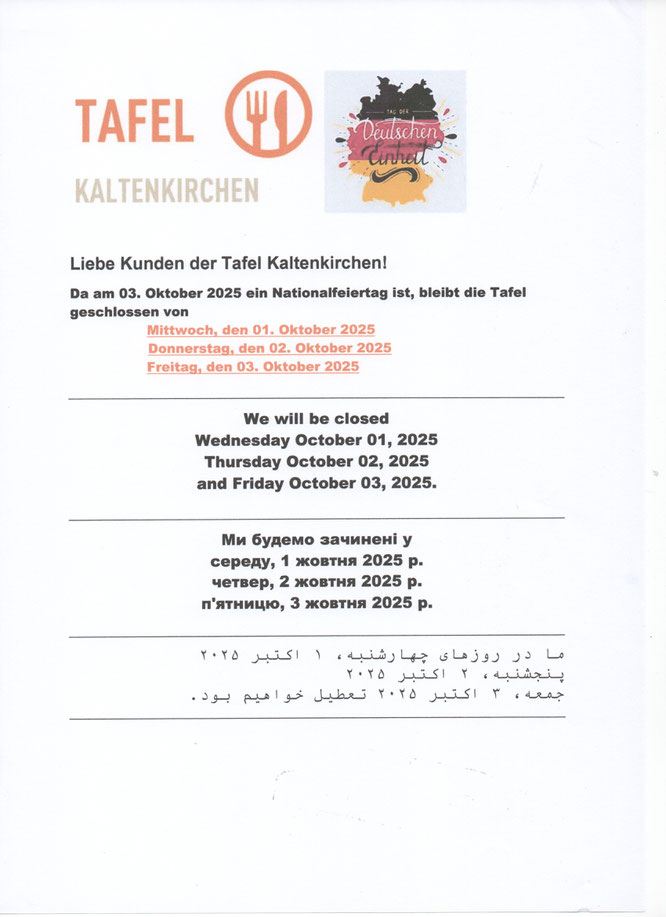 TAFEL
KALTENKIRCHEN

TAG DER
Deutschen
Einheit

Liebe Kunden der Tafel Kaltenkirchen!

Da am 03. Oktober 2025 ein Nationalfeiertag ist, bleibt die Tafel geschlossen von
Mittwoch, den 01. Oktober 2025
Donnerstag, den 02. Oktober 2025
Freitag, den 03. Oktober 2025

We will be closed
Wednesday October 01, 2025
Thursday October 02, 2025
and Friday October 03, 2025.

Ми будемо зачинені у
середу, 1 жовтня 2025 р.
четвер, 2 жовтня 2025 р.
п'ятницю, 3 жовтня 2025 р.

ما در روزهای چهارشنبه، ۱ اکتبر ۲۰۲۵
پنجشنبه، ۲ اکتبر ۲۰۲۵
جمعه، ۳ اکتبر ۲۰۲۵ تعطیل خواهیم بود.